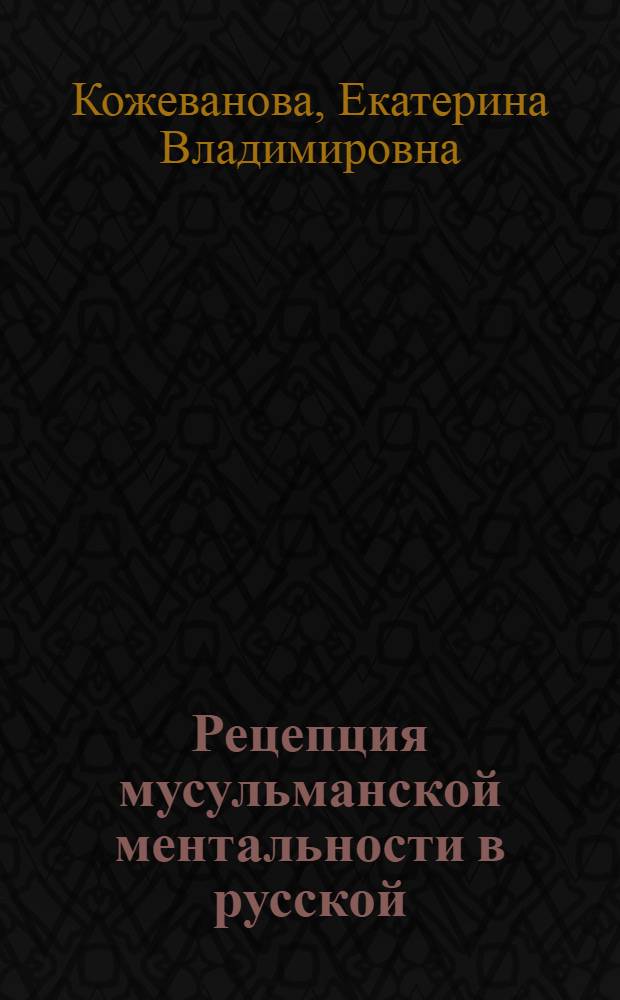 Кожеванова, Екатерина Владимировна

Рецепция мусульманской ментальности в русской